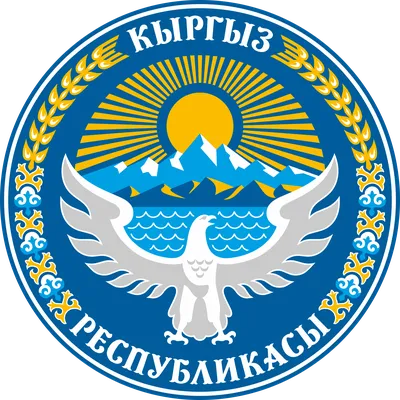 КЫРГЫЗ
РЕСПУБЛИКАСЫ